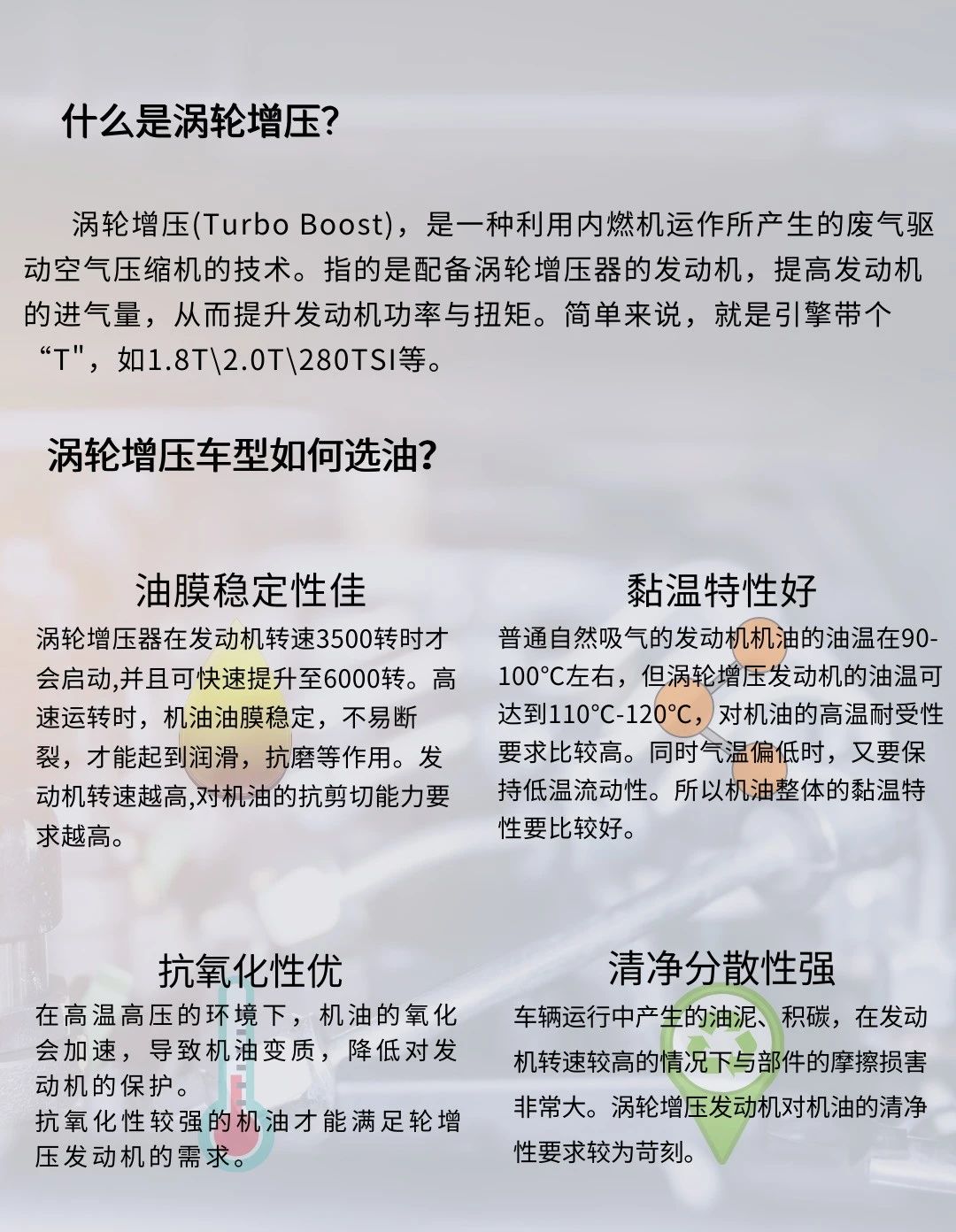 什么是涡轮增压?

涡轮增压(Turbo Boost)，是一种利用内燃机运作所产生的废气驱动空气压缩机的技术。指的是配备涡轮增压器的发动机，提高发动机的进气量，从而提升发动机功率与扭矩。简单来说，就是引擎带个“T"，如1.8T\2.0T\280TSI等。

涡轮增压车型如何选油?

油膜稳定性佳

涡轮增压器在发动机转速3500转时才会启动,并且可快速提升至6000转。高速运转时，机油油膜稳定，不易断裂，才能起到润滑，抗磨等作用。发动机转速越高,对机油的抗剪切能力要求越高。

黏温特性好

普通自然吸气的发动机机油的油温在90-100°C左右，但涡轮增压发动机的油温可达到110°C-120°C，对机油的高温耐受性要求比较高。同时气温偏低时，又要保持低温流动性。所以机油整体的黏温特性要比较好。

抗氧化性优

在高温高压的环境下，机油的氧化会加速，导致机油变质，降低对发动机的保护。
抗氧化性较强的机油才能满足轮增压发动机的需求。

清净分散性强

车辆运行中产生的油泥、积碳，在发动机转速较高的情况下与部件的摩擦损害非常大。涡轮增压发动机对机油的清净性要求较为苛刻。